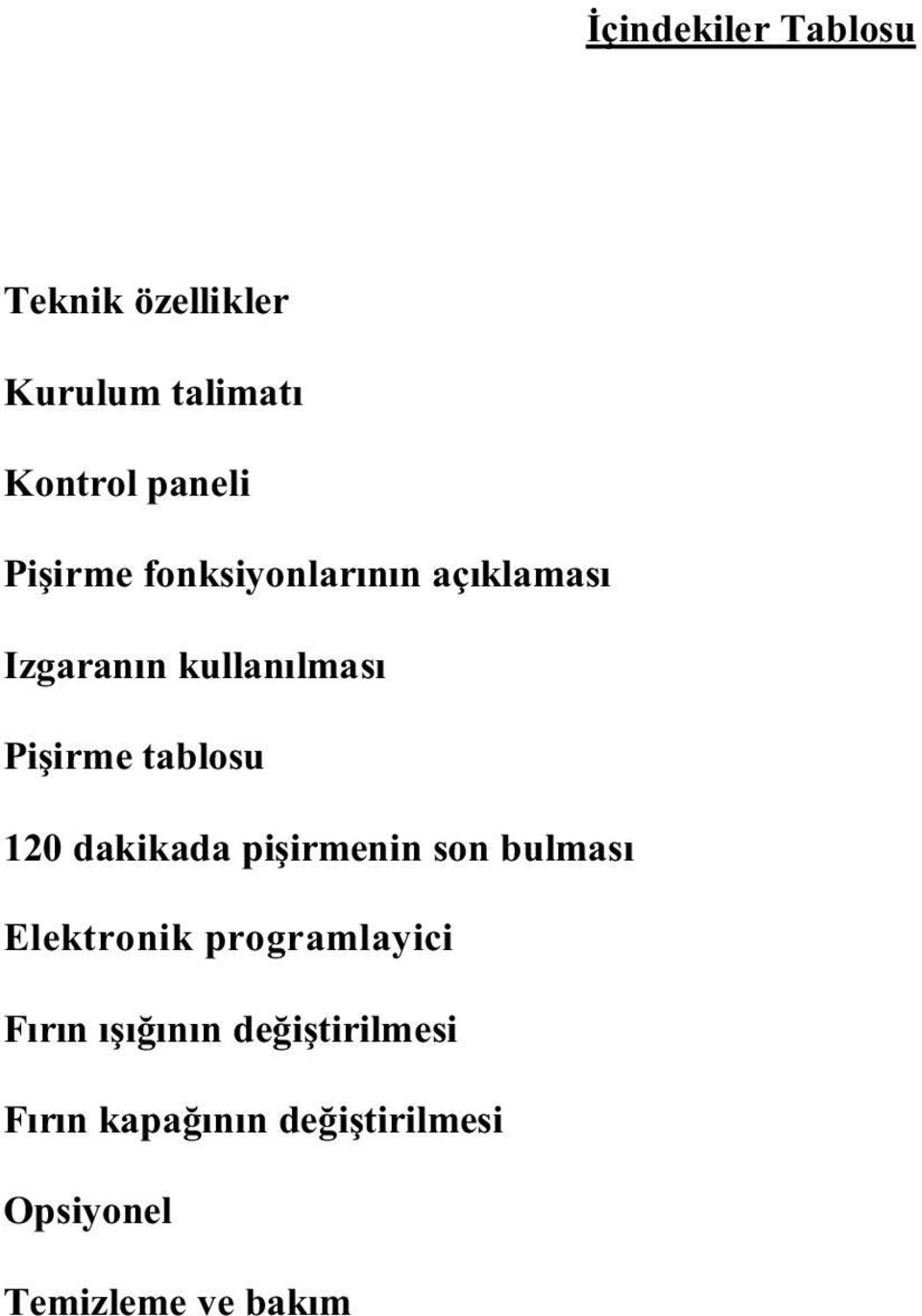 İçindekiler Tablosu

Teknik özellikler

Kurulum talimatı

Kontrol paneli

Pişirme fonksiyonlarının açıklaması

Izgaranın kullanılması

Pişirme tablosu

120 dakikada pişirmenin son bulması

Elektronik programlayici

Fırın ışığının değiştirilmesi

Fırın kapağının değiştirilmesi

Opsiyonel

Temizleme ve bakım